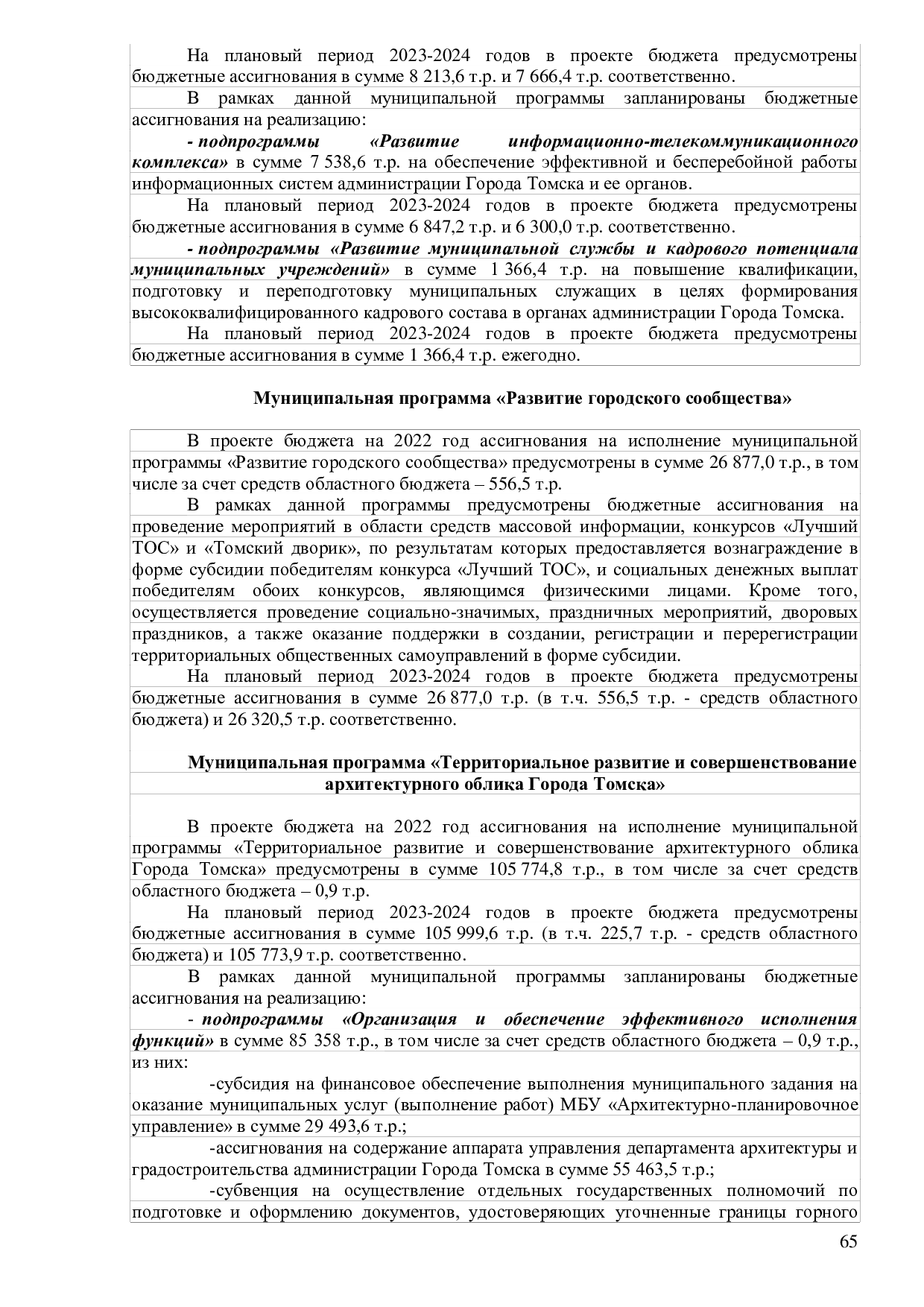 На плановый период 2023-2024 годов в проекте бюджета предусмотрены бюджетные ассигнования в сумме 8 213,6 т.р. и 7 666,4 т.р. соответственно.

В рамках данной муниципальной программы запланированы бюджетные ассигнования на реализацию:

- подпрограммы «Развитие информационно-телекоммуникационного комплекса» в сумме 7 538,6 т.р. на обеспечение эффективной и бесперебойной работы информационных систем администрации Города Томска и ее органов.

На плановый период 2023-2024 годов в проекте бюджета предусмотрены бюджетные ассигнования в сумме 6 847,2 т.р. и 6 300,0 т.р. соответственно.

- подпрограммы «Развитие муниципальной службы и кадрового потенциала муниципальных учреждений» в сумме 1 366,4 т.р. на повышение квалификации, подготовку и переподготовку муниципальных служащих в целях формирования высококвалифицированного кадрового состава в органах администрации Города Томска.

На плановый период 2023-2024 годов в проекте бюджета предусмотрены бюджетные ассигнования в сумме 1 366,4 т.р. ежегодно.

Муниципальная программа «Развитие городского сообщества»

В проекте бюджета на 2022 год ассигнования на исполнение муниципальной программы «Развитие городского сообщества» предусмотрены в сумме 26 877,0 т.р., в том числе за счет средств областного бюджета – 556,5 т.р.

В рамках данной программы предусмотрены бюджетные ассигнования на проведение мероприятий в области средств массовой информации, конкурсов «Лучший ТОС» и «Томский дворик», по результатам которых предоставляется вознаграждение в форме субсидии победителям конкурса «Лучший ТОС», и социальных денежных выплат победителям обоих конкурсов, являющимся физическими лицами. Кроме того, осуществляется проведение социально-значимых, праздничных мероприятий, дворовых праздников, а также оказание поддержки в создании, регистрации и перерегистрации территориальных общественных самоуправлений в форме субсидии.

На плановый период 2023-2024 годов в проекте бюджета предусмотрены бюджетные ассигнования в сумме 26 877,0 т.р. (в т.ч. 556,5 т.р. - средств областного бюджета) и 26 320,5 т.р. соответственно.

Муниципальная программа «Территориальное развитие и совершенствование архитектурного облика Города Томска»

В проекте бюджета на 2022 год ассигнования на исполнение муниципальной программы «Территориальное развитие и совершенствование архитектурного облика Города Томска» предусмотрены в сумме 105 774,8 т.р., в том числе за счет средств областного бюджета – 0,9 т.р.

На плановый период 2023-2024 годов в проекте бюджета предусмотрены бюджетные ассигнования в сумме 105 999,6 т.р. (в т.ч. 225,7 т.р. - средств областного бюджета) и 105 773,9 т.р. соответственно.

В рамках данной муниципальной программы запланированы бюджетные ассигнования на реализацию:

- подпрограммы «Организация и обеспечение эффективного исполнения функций» в сумме 85 358 т.р., в том числе за счет средств областного бюджета – 0,9 т.р., из них:

-субсидия на финансовое обеспечение выполнения муниципального задания на оказание муниципальных услуг (выполнение работ) МБУ «Архитектурно-планировочное управление» в сумме 29 493,6 т.р.;

-ассигнования на содержание аппарата управления департамента архитектуры и градостроительства администрации Города Томска в сумме 55 463,5 т.р.;

-субвенция на осуществление отдельных государственных полномочий по подготовке и оформлению документов, удостоверяющих уточненные границы горного

65